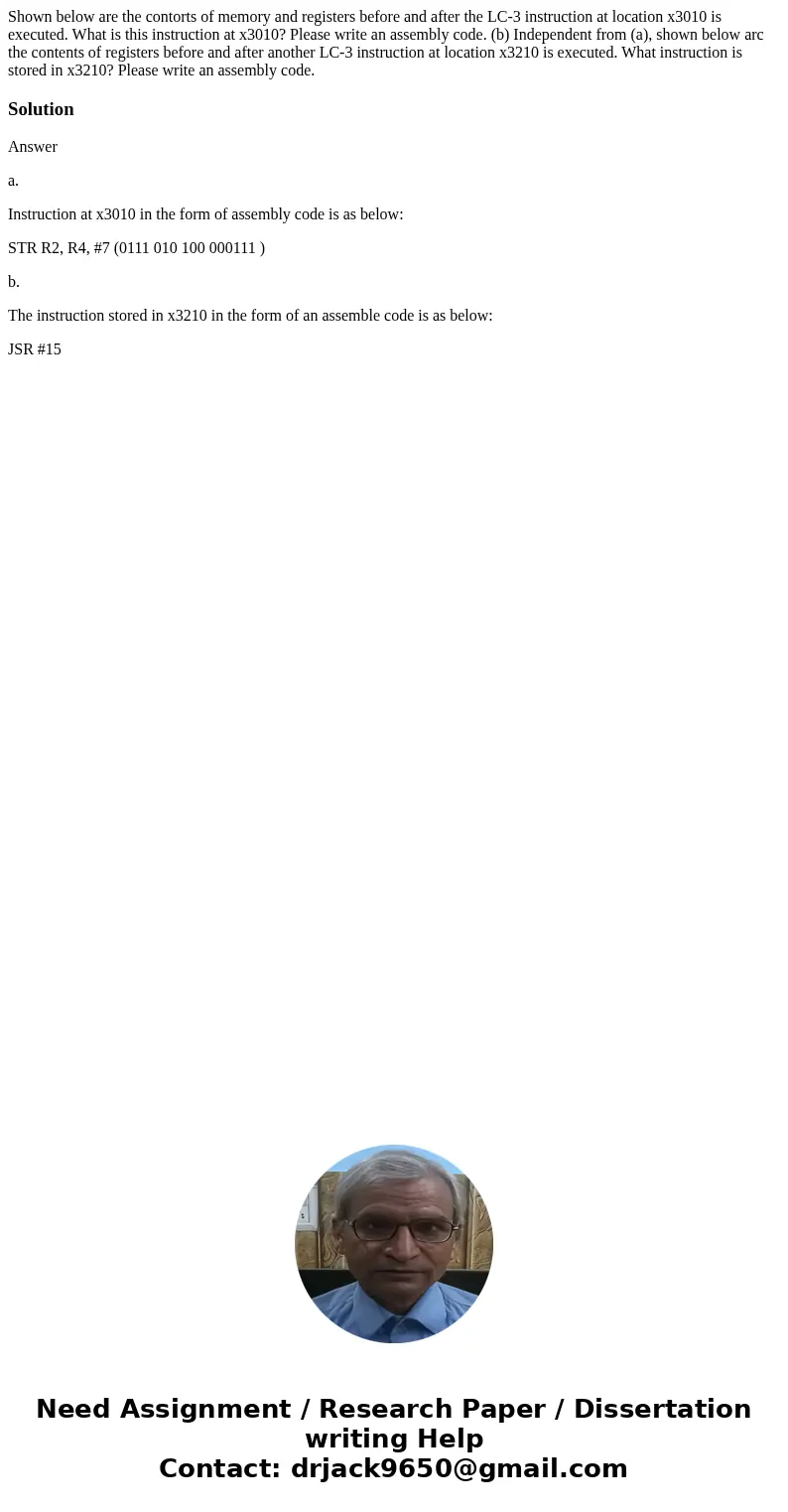 Shown below are the contorts of memory and registers before and after the LC-3 instruction at location x3010 is executed. What is this instruction at x3010? Please write an assembly code. (b) Independent from (a), shown below arc the contents of registers before and after another LC-3 instruction at location x3210 is executed. What instruction is stored in x3210? Please write an assembly code.

Solution

Answer

a.

Instruction at x3010 in the form of assembly code is as below:

STR R2, R4, #7 (0111 010 100 000111 )

b.

The instruction stored in x3210 in the form of an assemble code is as below:

JSR #15

Need Assignment / Research Paper / Dissertation writing Help
Contact: drjack9650@gmail.com